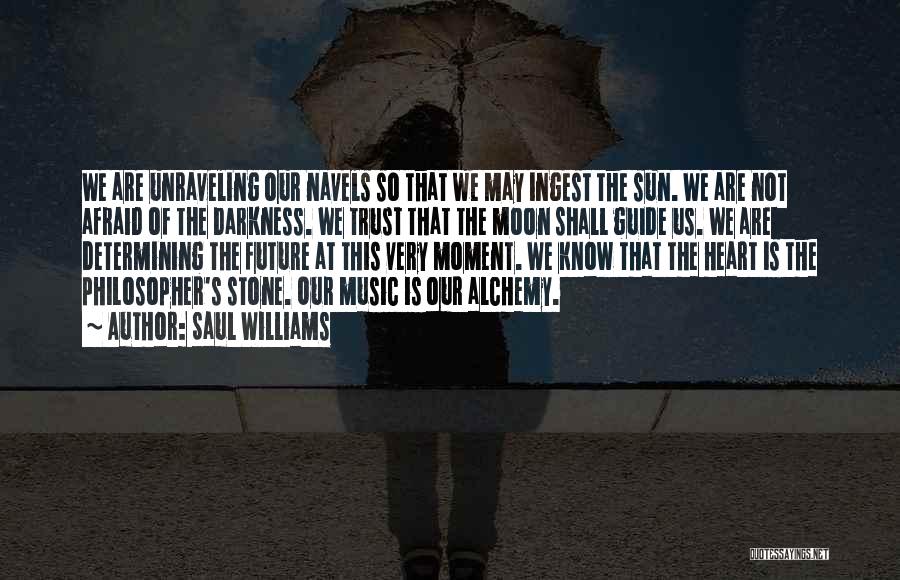 WE ARE UNRAVELING OUR NAVELS SO THAT WE MAY INGEST THE SUN. WE ARE NOT AFRAID OF THE DARKNESS. WE TRUST THAT THE MOON SHALL GUIDE US. WE ARE DETERMINING THE FUTURE AT THIS VERY MOMENT. WE KNOW THAT THE HEART IS THE PHILOSOPHER'S STONE. OUR MUSIC IS OUR ALCHEMY.

~ AUTHOR: SAUL WILLIAMS

QUOTESSAYINGS.NET